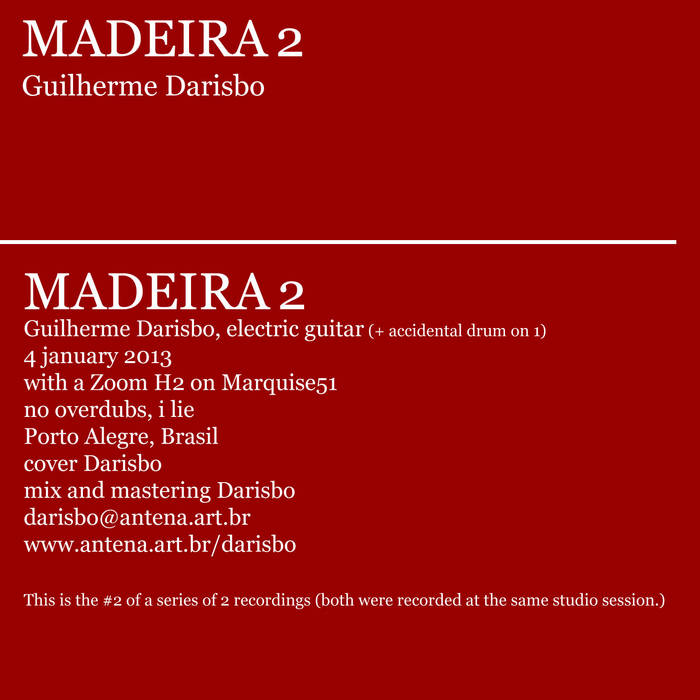 MADEIRA 2
Guilherme Darisbo

MADEIRA 2
Guilherme Darisbo, electric guitar (+ accidental drum on 1)
4 january 2013
with a Zoom H2 on Marquise51
no overdubs, i lie
Porto Alegre, Brasil
cover Darisbo
mix and mastering Darisbo
darisbo@antena.art.br
www.antena.art.br/darisbo

This is the #2 of a series of 2 recordings (both were recorded at the same studio session.)